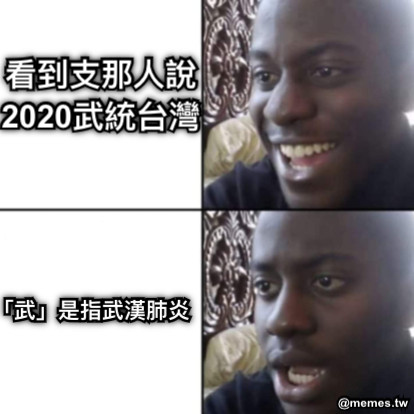 看到支那人說
2020武統台灣

「武」是指武漢肺炎

@memes.tw